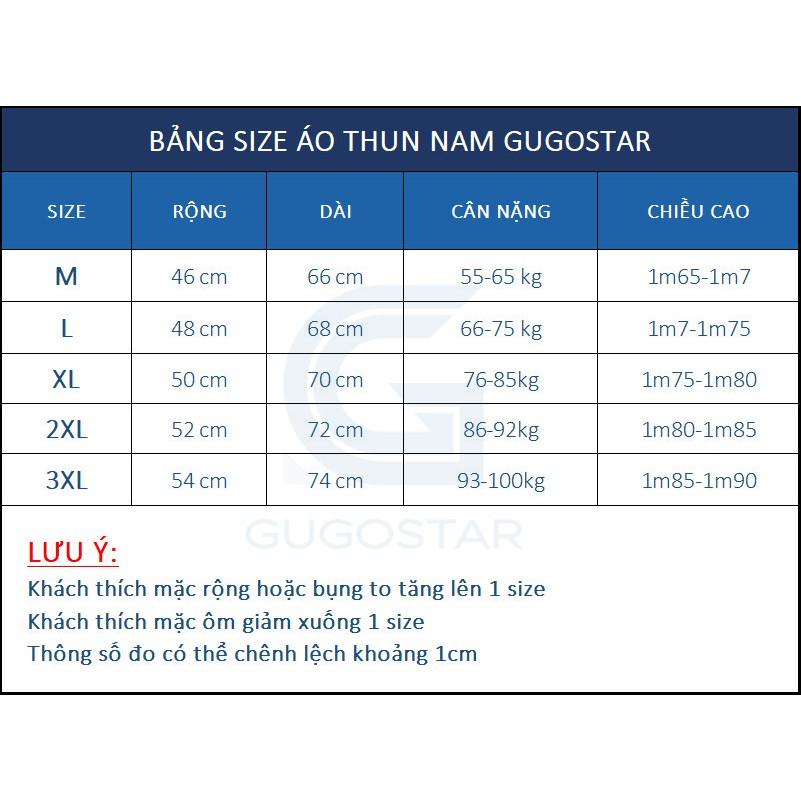 BẢNG SIZE ÁO THUN NAM GUGOSTAR

| SIZE | RỘNG | DÀI | CÂN NẶNG | CHIỀU CAO |
|---|---|---|---|---|
| M | 46 cm | 66 cm | 55-65 kg | 1m65-1m7 |
| L | 48 cm | 68 cm | 66-75 kg | 1m7-1m75 |
| XL | 50 cm | 70 cm | 76-85kg | 1m75-1m80 |
| 2XL | 52 cm | 72 cm | 86-92kg | 1m80-1m85 |
| 3XL | 54 cm | 74 cm | 93-100kg | 1m85-1m90 |

GUGOSTAR

LƯU Ý:
Khách thích mặc rộng hoặc bụng to tăng lên 1 size
Khách thích mặc ôm giảm xuống 1 size
Thông số đo có thể chênh lệch khoảng 1cm